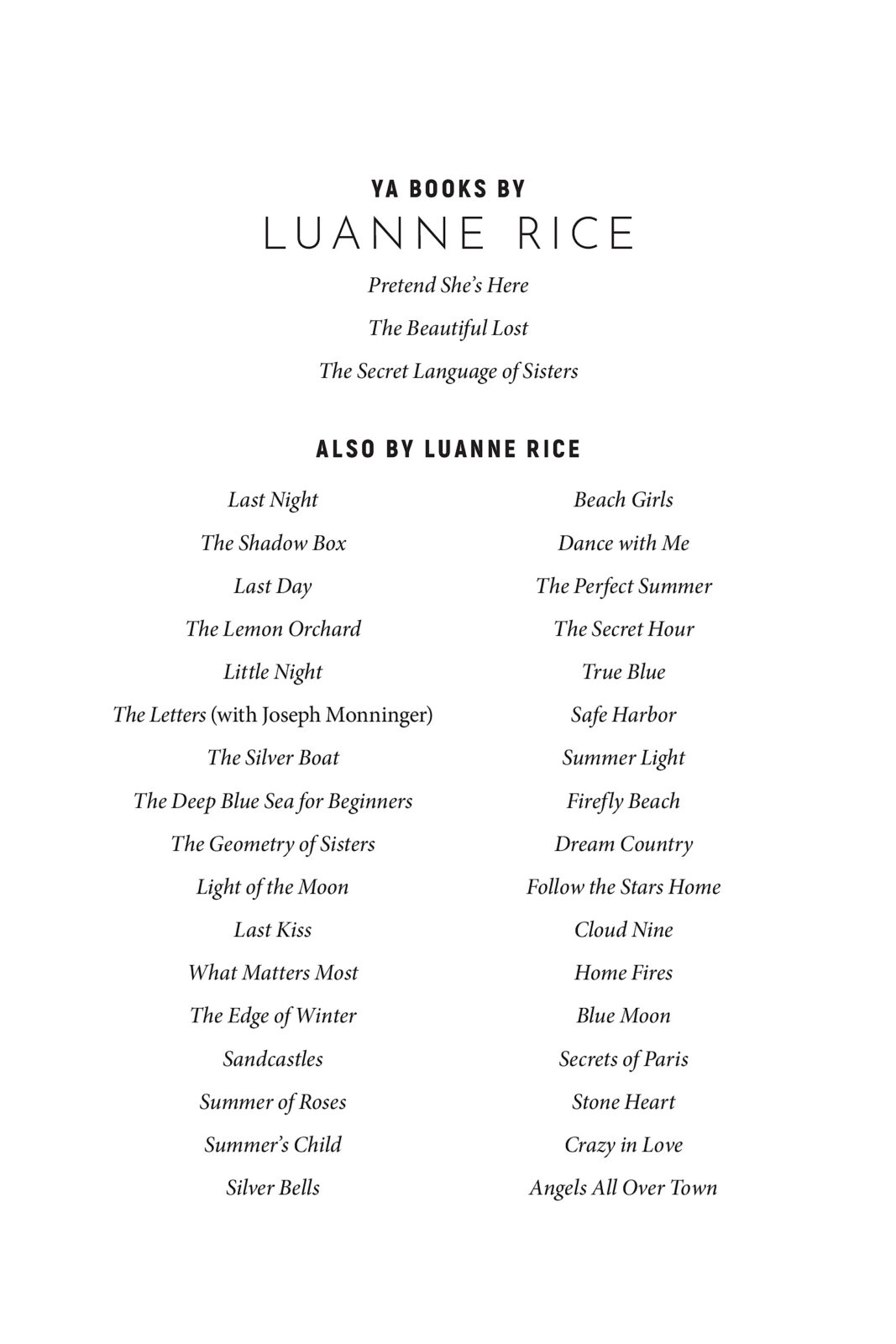 YA BOOKS BY
LUANNE RICE

Pretend She's Here
The Beautiful Lost
The Secret Language of Sisters

ALSO BY LUANNE RICE

Last Night
The Shadow Box
Last Day
The Lemon Orchard
Little Night
The Letters (with Joseph Monninger)
The Silver Boat
The Deep Blue Sea for Beginners
The Geometry of Sisters
Light of the Moon
Last Kiss
What Matters Most
The Edge of Winter
Sandcastles
Summer of Roses
Summer's Child
Silver Bells

Beach Girls
Dance with Me
The Perfect Summer
The Secret Hour
True Blue
Safe Harbor
Summer Light
Firefly Beach
Dream Country
Follow the Stars Home
Cloud Nine
Home Fires
Blue Moon
Secrets of Paris
Stone Heart
Crazy in Love
Angels All Over Town